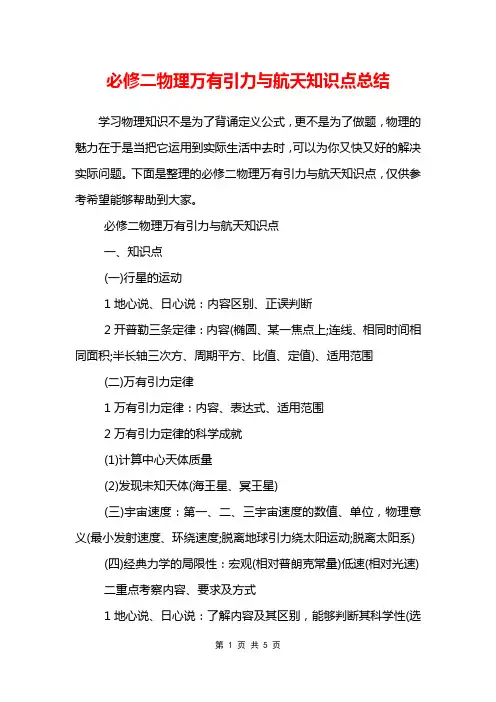 必修二物理万有引力与航天知识点总结

学习物理知识不是为了背诵定义公式，更不是为了做题，物理的魅力在于是当把它运用到实际生活中去时，可以为你又快又好的解决实际问题。下面是整理的必修二物理万有引力与航天知识点，仅供参考希望能够帮助到大家。

必修二物理万有引力与航天知识点

一、知识点

(一)行星的运动

1 地心说、日心说：内容区别、正误判断

2 开普勒三条定律：内容(椭圆、某一焦点上;连线、相同时间相同面积;半长轴三次方、周期平方、比值、定值)、适用范围

(二)万有引力定律

1 万有引力定律：内容、表达式、适用范围

2 万有引力定律的科学成就

(1)计算中心天体质量

(2)发现未知天体(海王星、冥王星)

(三)宇宙速度：第一、二、三宇宙速度的数值、单位，物理意义(最小发射速度、环绕速度;脱离地球引力绕太阳运动;脱离太阳系)

(四)经典力学的局限性：宏观(相对普朗克常量)低速(相对光速)

二重点考察内容、要求及方式

1 地心说、日心说：了解内容及其区别，能够判断其科学性(选

第 1 页 共 5 页